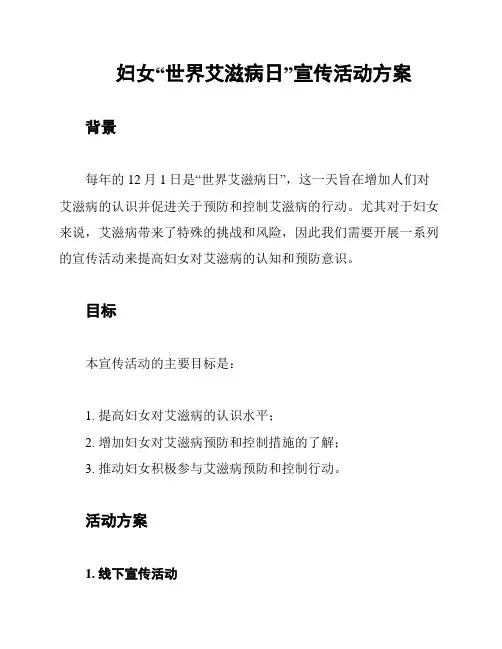 妇女“世界艾滋病日”宣传活动方案

背景

每年的 12 月 1 日是“世界艾滋病日”，这一天旨在增加人们对艾滋病的认识并促进关于预防和控制艾滋病的行动。尤其对于妇女来说，艾滋病带来了特殊的挑战和风险，因此我们需要开展一系列的宣传活动来提高妇女对艾滋病的认知和预防意识。

目标

本宣传活动的主要目标是：

1. 提高妇女对艾滋病的认识水平；
2. 增加妇女对艾滋病预防和控制措施的了解；
3. 推动妇女积极参与艾滋病预防和控制行动。

活动方案

1. 线下宣传活动